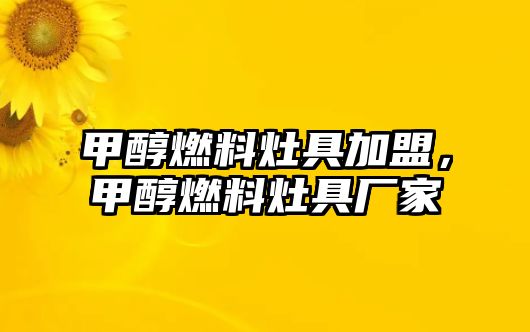 甲醇燃料灶具加盟，
甲醇燃料灶具厂家